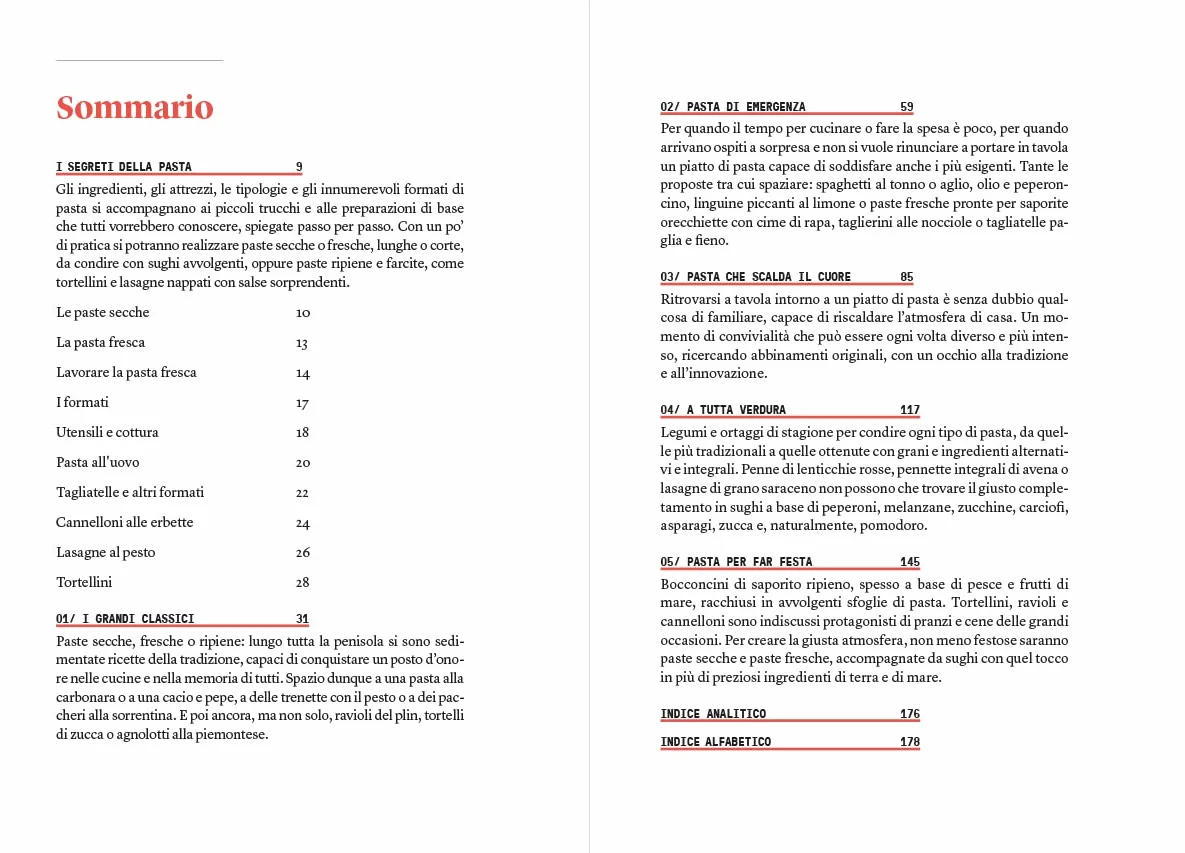 Sommario

I SEGRETI DELLA PASTA 9

Gli ingredienti, gli attrezzi, le tipologie e gli innumerevoli formati di pasta si accompagnano ai piccoli trucchi e alle preparazioni di base che tutti vorrebbero conoscere, spiegate passo per passo. Con un po' di pratica si potranno realizzare paste secche o fresche, lunghe o corte, da condire con sughi avvolgenti, oppure paste ripiene e farcite, come tortellini e lasagne nappati con salse sorprendenti.

Le paste secche 10

La pasta fresca 13

Lavorare la pasta fresca 14

I formati 17

Utensili e cottura 18

Pasta all'uovo 20

Tagliatelle e altri formati 22

Cannelloni alle erbette 24

Lasagne al pesto 26

Tortellini 28

01/ I GRANDI CLASSICI 31

Paste secche, fresche o ripiene: lungo tutta la penisola si sono sedimentate ricette della tradizione, capaci di conquistare un posto d'onore nelle cucine e nella memoria di tutti. Spazio dunque a una pasta alla carbonara o a una cacio e pepe, a delle trenette con il pesto o a dei paccheri alla sorrentina. E poi ancora, ma non solo, ravioli del plin, tortelli di zucca o agnolotti alla piemontese.

02/ PASTA DI EMERGENZA 59

Per quando il tempo per cucinare o fare la spesa è poco, per quando arrivano ospiti a sorpresa e non si vuole rinunciare a portare in tavola un piatto di pasta capace di soddisfare anche i più esigenti. Tante le proposte tra cui spaziare: spaghetti al tonno o aglio, olio e peperoncino, linguine piccanti al limone o paste fresche pronte per saporite orecchiette con cime di rapa, taglierini alle nocciole o tagliatelle paglia e fieno.

03/ PASTA CHE SCALDA IL CUORE 85

Ritrovarsi a tavola intorno a un piatto di pasta è senza dubbio qualcosa di familiare, capace di riscaldare l'atmosfera di casa. Un momento di convivialità che può essere ogni volta diverso e più intenso, ricercando abbinamenti originali, con un occhio alla tradizione e all'innovazione.

04/ A TUTTA VERDURA 117

Legumi e ortaggi di stagione per condire ogni tipo di pasta, da quelle più tradizionali a quelle ottenute con grani e ingredienti alternativi e integrali. Penne di lenticchie rosse, pennette integrali di avena o lasagne di grano saraceno non possono che trovare il giusto completamento in sughi a base di peperoni, melanzane, zucchine, carciofi, asparagi, zucca e, naturalmente, pomodoro.

05/ PASTA PER FAR FESTA 145

Bocconcini di saporito ripieno, spesso a base di pesce e frutti di mare, racchiusi in avvolgenti sfoglie di pasta. Tortellini, ravioli e cannelloni sono indiscussi protagonisti di pranzi e cene delle grandi occasioni. Per creare la giusta atmosfera, non meno festose saranno paste secche e paste fresche, accompagnate da sughi con quel tocco in più di preziosi ingredienti di terra e di mare.

INDICE ANALITICO 176

INDICE ALFABETICO 178